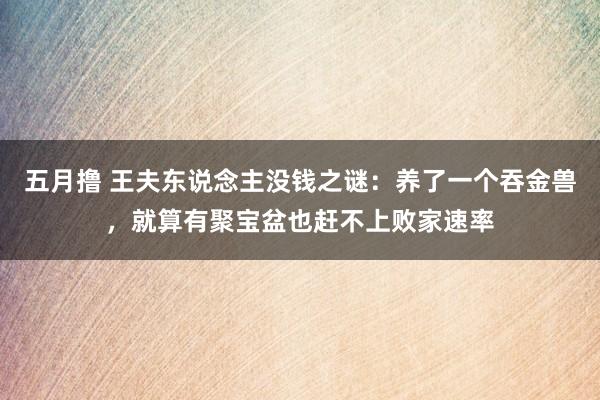 五月撸 王夫东说念主没钱之谜：养了一个吞金兽，就算有聚宝盆也赶不上败家速率